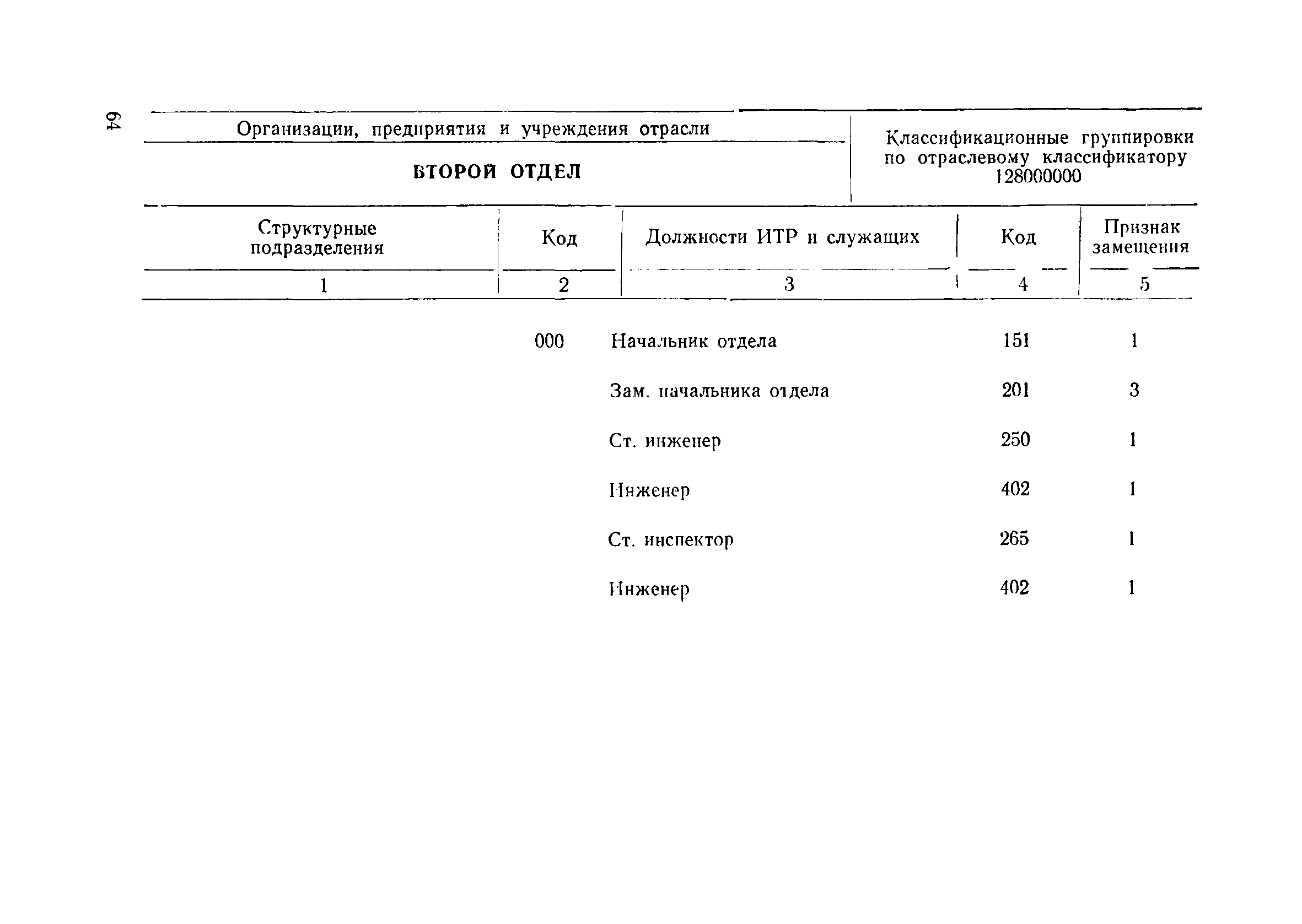 64

Организации, предприятия и учреждения отрасли

ВТОРОЙ ОТДЕЛ

Классификационные группировки по отраслевому классификатору 128000000

| Структурные подразделения | Код | Должности ИТР и служащих | Код | Признак замещения |
|---|---|---|---|---|
| 1 | 2 | 3 | 4 | 5 |
| | 000 | Начальник отдела | 151 | 1 |
| | | Зам. начальника отдела | 201 | 3 |
| | | Ст. инженер | 250 | 1 |
| | | Инженер | 402 | 1 |
| | | Ст. инспектор | 265 | 1 |
| | | Инженер | 402 | 1 |